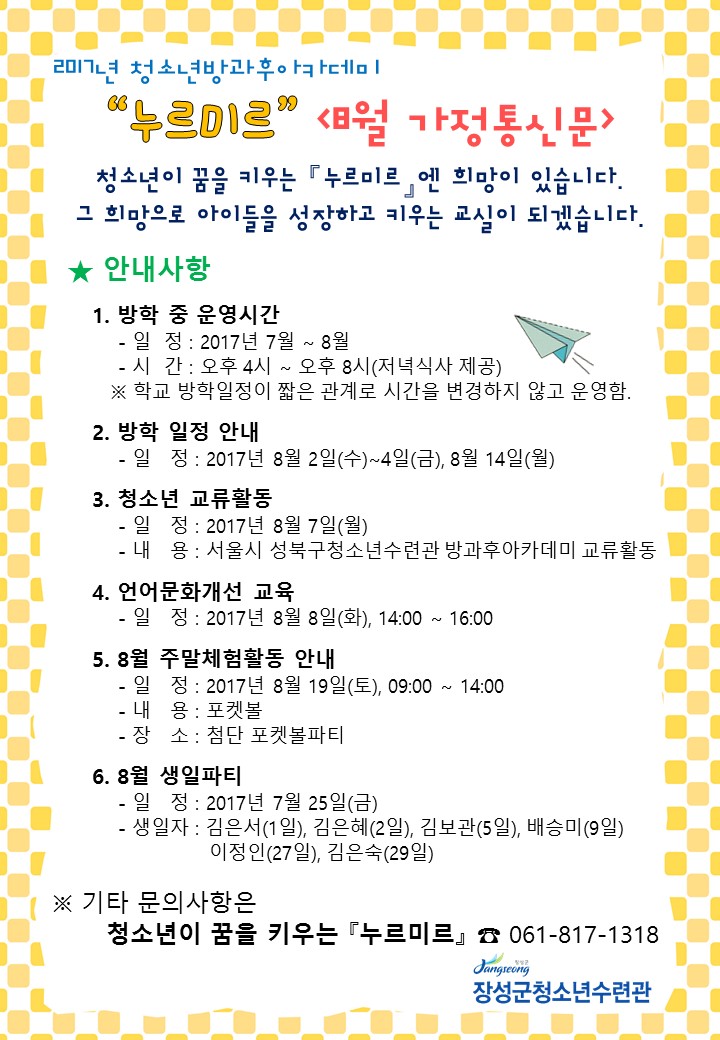 2017년 청소년방과후아카데미

"누르미르" <8월 가정통신문>

청소년이 꿈을 키우는 『누르미르』엔 희망이 있습니다.
그 희망으로 아이들을 성장하고 키우는 교실이 되겠습니다.

★ 안내사항

1. 방학 중 운영시간
- 일 정 : 2017년 7월 ~ 8월
- 시 간 : 오후 4시 ~ 오후 8시(저녁식사 제공)
※ 학교 방학일정이 짧은 관계로 시간을 변경하지 않고 운영함.

2. 방학 일정 안내
- 일 정 : 2017년 8월 2일(수)~4일(금), 8월 14일(월)

3. 청소년 교류활동
- 일 정 : 2017년 8월 7일(월)
- 내 용 : 서울시 성북구청소년수련관 방과후아카데미 교류활동

4. 언어문화개선 교육
- 일 정 : 2017년 8월 8일(화), 14:00 ~ 16:00

5. 8월 주말체험활동 안내
- 일 정 : 2017년 8월 19일(토), 09:00 ~ 14:00
- 내 용 : 포켓볼
- 장 소 : 첨단 포켓볼파티

6. 8월 생일파티
- 일 정 : 2017년 7월 25일(금)
- 생일자 : 김은서(1일), 김은혜(2일), 김보관(5일), 배승미(9일) 이정인(27일), 김은숙(29일)

※ 기타 문의사항은
청소년이 꿈을 키우는 『누르미르』 ☎ 061-817-1318

Jangseong
장성군청소년수련관